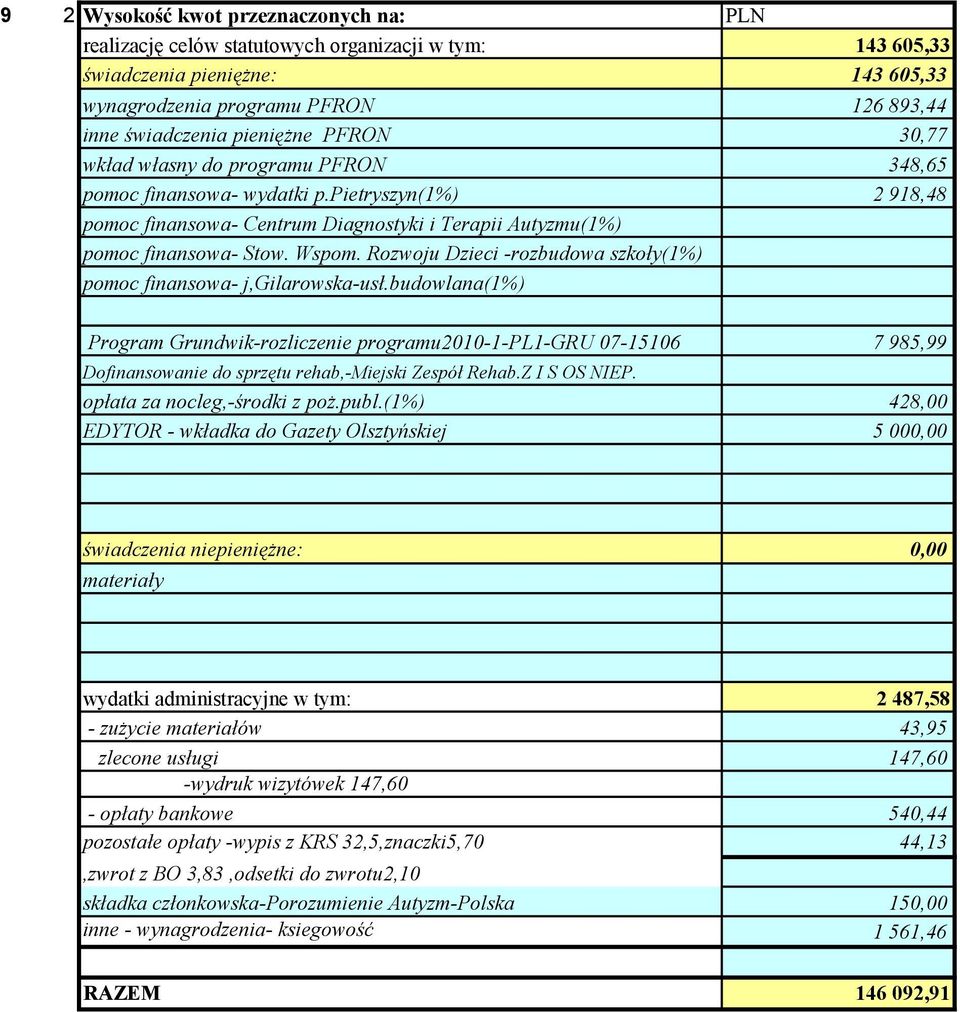 | 9 | 2 | Wysokość kwot przeznaczonych na: | PLN |
|---|---|---|---|
| | | realizację celów statutowych organizacji w tym: | 143 605,33 |
| | | świadczenia pieniężne: | 143 605,33 |
| | | wynagrodzenia programu PFRON | 126 893,44 |
| | | inne świadczenia pieniężne PFRON | 30,77 |
| | | wkład własny do programu PFRON | 348,65 |
| | | pomoc finansowa- wydatki p.pietryszyn(1%) | 2 918,48 |
| | | pomoc finansowa- Centrum Diagnostyki i Terapii Autyzmu(1%) | |
| | | pomoc finansowa- Stow. Wspom. Rozwoju Dzieci -rozbudowa szkoły(1%) | |
| | | pomoc finansowa- j,Gilarowska-usł.budowlana(1%) | |
| | | | |
| | | Program Grundwik-rozliczenie programu2010-1-PL1-GRU 07-15106 | 7 985,99 |
| | | Dofinansowanie do sprzętu rehab,-Miejski Zespół Rehab.Z I S OS NIEP. | |
| | | opłata za nocleg,-środki z poż.publ.(1%) | 428,00 |
| | | EDYTOR - wkładka do Gazety Olsztyńskiej | 5 000,00 |
| | | | |
| | | | |
| | | | |
| | | świadczenia niepieniężne: | 0,00 |
| | | materiały | |
| | | | |
| | | | |
| | | | |
| | | wydatki administracyjne w tym: | 2 487,58 |
| | | - zużycie materiałów | 43,95 |
| | | zlecone usługi | 147,60 |
| | | -wydruk wizytówek 147,60 | |
| | | - opłaty bankowe | 540,44 |
| | | pozostałe opłaty -wypis z KRS 32,5,znaczki5,70 | 44,13 |
| | | ,zwrot z BO 3,83 ,odsetki do zwrotu2,10 | |
| | | składka członkowska-Porozumienie Autyzm-Polska | 150,00 |
| | | inne - wynagrodzenia- ksiegowość | 1 561,46 |
| | | | |
| | | RAZEM | 146 092,91 |